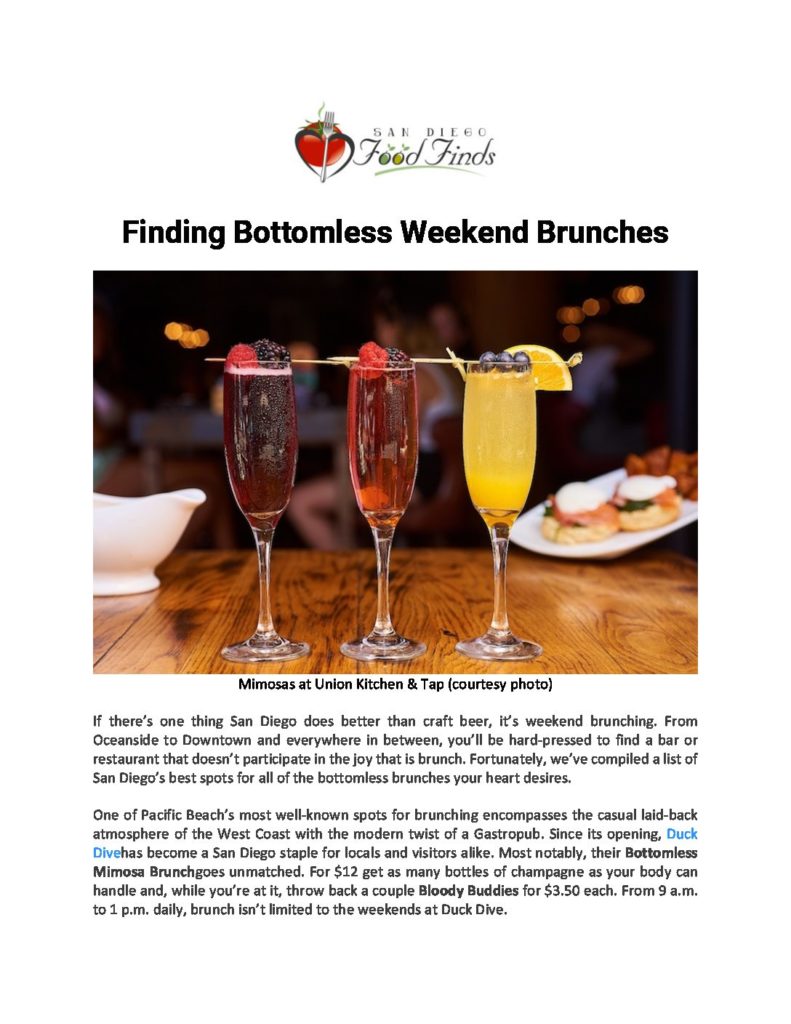 SAN DIEGO
Food Finds

Finding Bottomless Weekend Brunches

Mimosas at Union Kitchen & Tap (courtesy photo)

If there's one thing San Diego does better than craft beer, it's weekend brunching. From Oceanside to Downtown and everywhere in between, you'll be hard-pressed to find a bar or restaurant that doesn't participate in the joy that is brunch. Fortunately, we've compiled a list of San Diego's best spots for all of the bottomless brunches your heart desires.

One of Pacific Beach's most well-known spots for brunching encompasses the casual laid-back atmosphere of the West Coast with the modern twist of a Gastropub. Since its opening, Duck Divehas become a San Diego staple for locals and visitors alike. Most notably, their Bottomless Mimosa Brunchgoes unmatched. For $12 get as many bottles of champagne as your body can handle and, while you're at it, throw back a couple Bloody Buddies for $3.50 each. From 9 a.m. to 1 p.m. daily, brunch isn't limited to the weekends at Duck Dive.